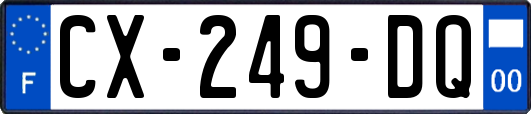 F
CX-249-DQ
00